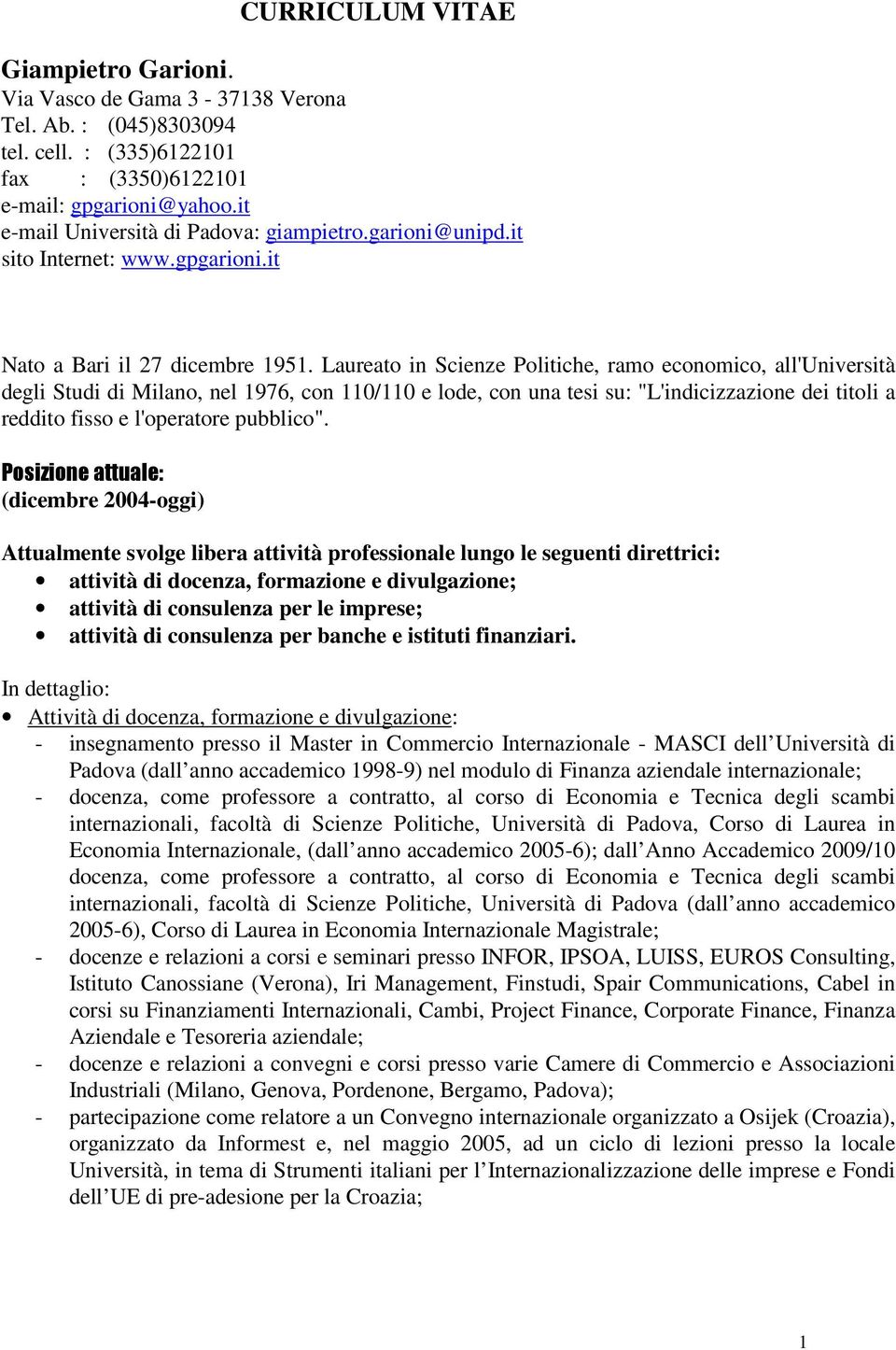 CURRICULUM VITAE

Giampietro Garioni.
Via Vasco de Gama 3 - 37138 Verona
Tel. Ab. : (045)8303094
tel. cell. : (335)6122101
fax : (3350)6122101
e-mail: gpgarioni@yahoo.it
e-mail Università di Padova: giampietro.garioni@unipd.it
sito Internet: www.gpgarioni.it

Nato a Bari il 27 dicembre 1951. Laureato in Scienze Politiche, ramo economico, all'Università degli Studi di Milano, nel 1976, con 110/110 e lode, con una tesi su: "L'indicizzazione dei titoli a reddito fisso e l'operatore pubblico".

Posizione attuale:
(dicembre 2004-oggi)

Attualmente svolge libera attività professionale lungo le seguenti direttrici:
• attività di docenza, formazione e divulgazione;
• attività di consulenza per le imprese;
• attività di consulenza per banche e istituti finanziari.

In dettaglio:
• Attività di docenza, formazione e divulgazione:
- insegnamento presso il Master in Commercio Internazionale - MASCI dell’Università di Padova (dall’anno accademico 1998-9) nel modulo di Finanza aziendale internazionale;
- docenza, come professore a contratto, al corso di Economia e Tecnica degli scambi internazionali, facoltà di Scienze Politiche, Università di Padova, Corso di Laurea in Economia Internazionale, (dall’anno accademico 2005-6); dall’Anno Accademico 2009/10 docenza, come professore a contratto, al corso di Economia e Tecnica degli scambi internazionali, facoltà di Scienze Politiche, Università di Padova (dall’anno accademico 2005-6), Corso di Laurea in Economia Internazionale Magistrale;
- docenze e relazioni a corsi e seminari presso INFOR, IPSOA, LUISS, EUROS Consulting, Istituto Canossiane (Verona), Iri Management, Finstudi, Spair Communications, Cabel in corsi su Finanziamenti Internazionali, Cambi, Project Finance, Corporate Finance, Finanza Aziendale e Tesoreria aziendale;
- docenze e relazioni a convegni e corsi presso varie Camere di Commercio e Associazioni Industriali (Milano, Genova, Pordenone, Bergamo, Padova);
- partecipazione come relatore a un Convegno internazionale organizzato a Osijek (Croazia), organizzato da Informest e, nel maggio 2005, ad un ciclo di lezioni presso la locale Università, in tema di Strumenti italiani per l’Internazionalizzazione delle imprese e Fondi dell’UE di pre-adesione per la Croazia;

1